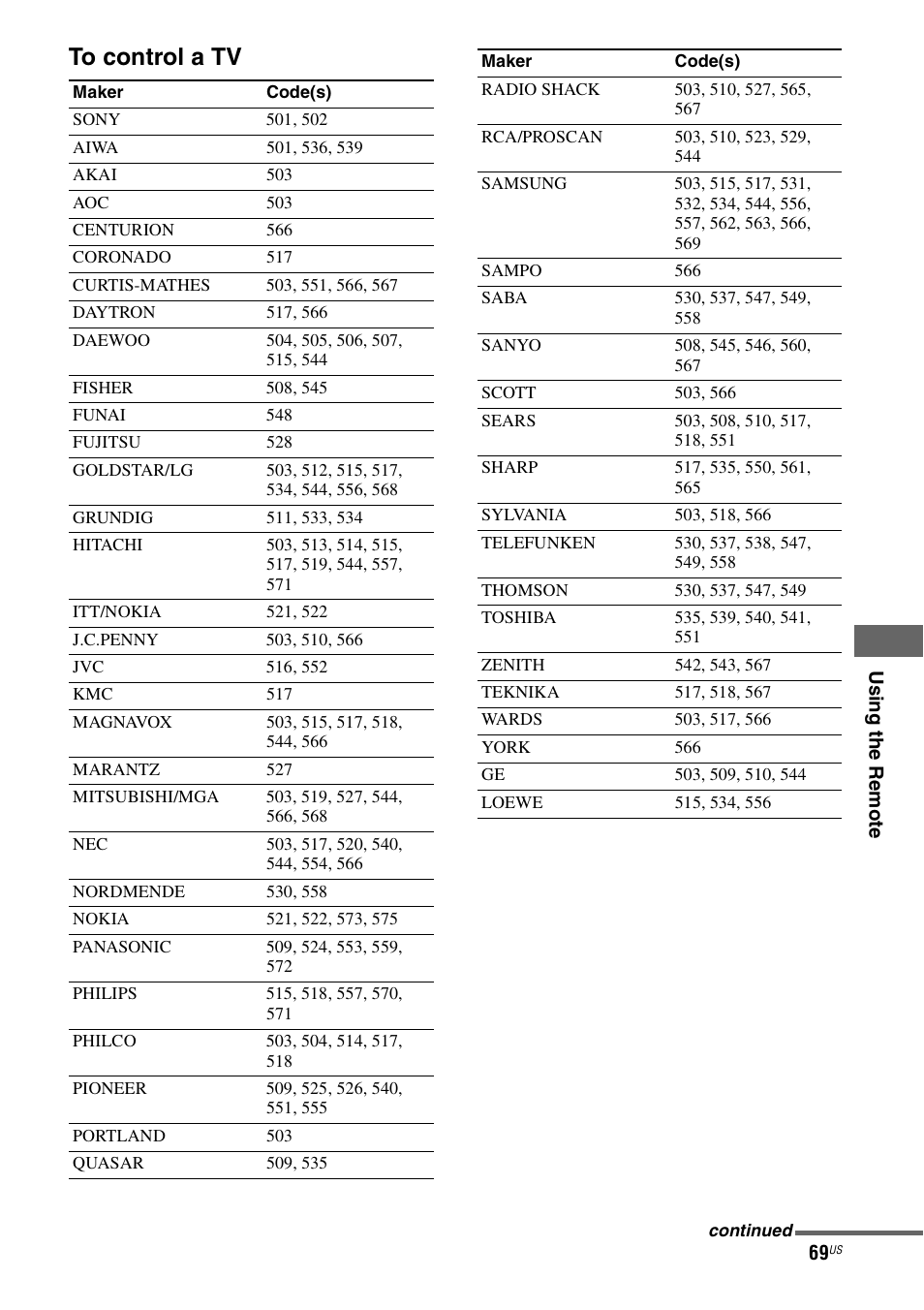 To control a TV

| Maker | Code(s) |
|---|---|
| SONY | 501, 502 |
| AIWA | 501, 536, 539 |
| AKAI | 503 |
| AOC | 503 |
| CENTURION | 566 |
| CORONADO | 517 |
| CURTIS-MATHES | 503, 551, 566, 567 |
| DAYTRON | 517, 566 |
| DAEWOO | 504, 505, 506, 507, 515, 544 |
| FISHER | 508, 545 |
| FUNAI | 548 |
| FUJITSU | 528 |
| GOLDSTAR/LG | 503, 512, 515, 517, 534, 544, 556, 568 |
| GRUNDIG | 511, 533, 534 |
| HITACHI | 503, 513, 514, 515, 517, 519, 544, 557, 571 |
| ITT/NOKIA | 521, 522 |
| J.C.PENNY | 503, 510, 566 |
| JVC | 516, 552 |
| KMC | 517 |
| MAGNAVOX | 503, 515, 517, 518, 544, 566 |
| MARANTZ | 527 |
| MITSUBISHI/MGA | 503, 519, 527, 544, 566, 568 |
| NEC | 503, 517, 520, 540, 544, 554, 566 |
| NORDMENDE | 530, 558 |
| NOKIA | 521, 522, 573, 575 |
| PANASONIC | 509, 524, 553, 559, 572 |
| PHILIPS | 515, 518, 557, 570, 571 |
| PHILCO | 503, 504, 514, 517, 518 |
| PIONEER | 509, 525, 526, 540, 551, 555 |
| PORTLAND | 503 |
| QUASAR | 509, 535 |

| Maker | Code(s) |
|---|---|
| RADIO SHACK | 503, 510, 527, 565, 567 |
| RCA/PROSCAN | 503, 510, 523, 529, 544 |
| SAMSUNG | 503, 515, 517, 531, 532, 534, 544, 556, 557, 562, 563, 566, 569 |
| SAMPO | 566 |
| SABA | 530, 537, 547, 549, 558 |
| SANYO | 508, 545, 546, 560, 567 |
| SCOTT | 503, 566 |
| SEARS | 503, 508, 510, 517, 518, 551 |
| SHARP | 517, 535, 550, 561, 565 |
| SYLVANIA | 503, 518, 566 |
| TELEFUNKEN | 530, 537, 538, 547, 549, 558 |
| THOMSON | 530, 537, 547, 549 |
| TOSHIBA | 535, 539, 540, 541, 551 |
| ZENITH | 542, 543, 567 |
| TEKNIKA | 517, 518, 567 |
| WARDS | 503, 517, 566 |
| YORK | 566 |
| GE | 503, 509, 510, 544 |
| LOEWE | 515, 534, 556 |

Using the Remote

continued

69US